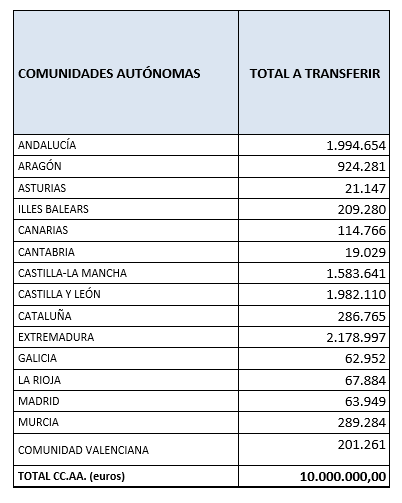 | COMUNIDADES AUTÓNOMAS | TOTAL A TRANSFERIR |
|---|---|
| ANDALUCÍA | 1.994.654 |
| ARAGÓN | 924.281 |
| ASTURIAS | 21.147 |
| ILLES BALEARS | 209.280 |
| CANARIAS | 114.766 |
| CANTABRIA | 19.029 |
| CASTILLA-LA MANCHA | 1.583.641 |
| CASTILLA Y LEÓN | 1.982.110 |
| CATALUÑA | 286.765 |
| EXTREMADURA | 2.178.997 |
| GALICIA | 62.952 |
| LA RIOJA | 67.884 |
| MADRID | 63.949 |
| MURCIA | 289.284 |
| COMUNIDAD VALENCIANA | 201.261 |
| TOTAL CC.AA. (euros) | 10.000.000,00 |